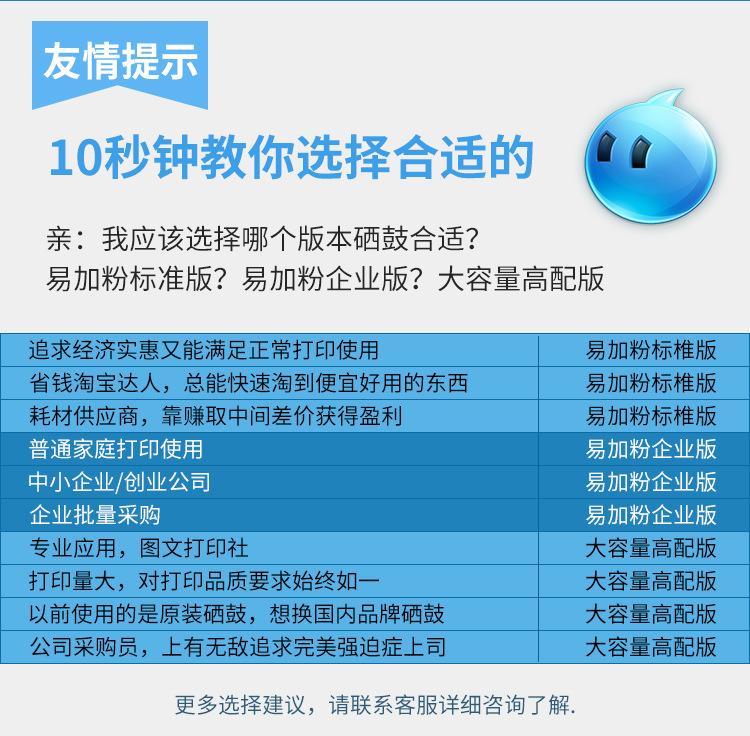 友情提示

10秒钟教你选择合适的

亲：我应该选择哪个版本硒鼓合适？
易加粉标准版？易加粉企业版？大容量高配版

| 追求经济实惠又能满足正常打印使用 | 易加粉标椎版 |
|---|---|
| 省钱淘宝达人，总能快速淘到便宜好用的东西 | 易加粉标椎版 |
| 耗材供应商，靠赚取中间差价获得盈利 | 易加粉标椎版 |
| 普通家庭打印使用 | 易加粉企业版 |
| 中小企业/创业公司 | 易加粉企业版 |
| 企业批量采购 | 易加粉企业版 |
| 专业应用，图文打印社 | 大容量高配版 |
| 打印量大，对打印品质要求始终如一 | 大容量高配版 |
| 以前使用的是原装硒鼓，想换国内品牌硒鼓 | 大容量高配版 |
| 公司采购员，上有无敌追求完美强迫症上司 | 大容量高配版 |

更多选择建议，请联系客服详细咨询了解.